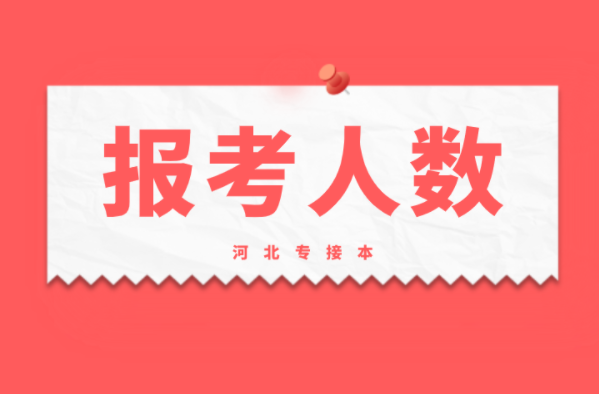 报考人数

河北专接本